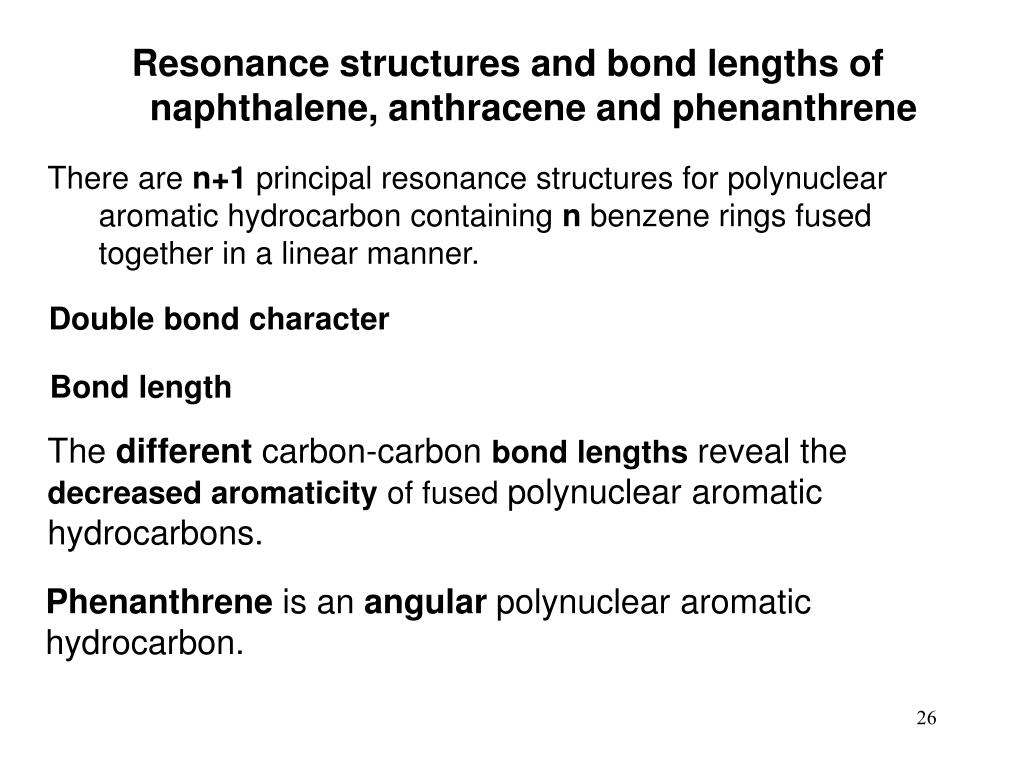 Resonance structures and bond lengths of naphthalene, anthracene and phenanthrene

There are n+1 principal resonance structures for polynuclear aromatic hydrocarbon containing n benzene rings fused together in a linear manner.

Double bond character

Bond length

The different carbon-carbon bond lengths reveal the decreased aromaticity of fused polynuclear aromatic hydrocarbons.

Phenanthrene is an angular polynuclear aromatic hydrocarbon.

26